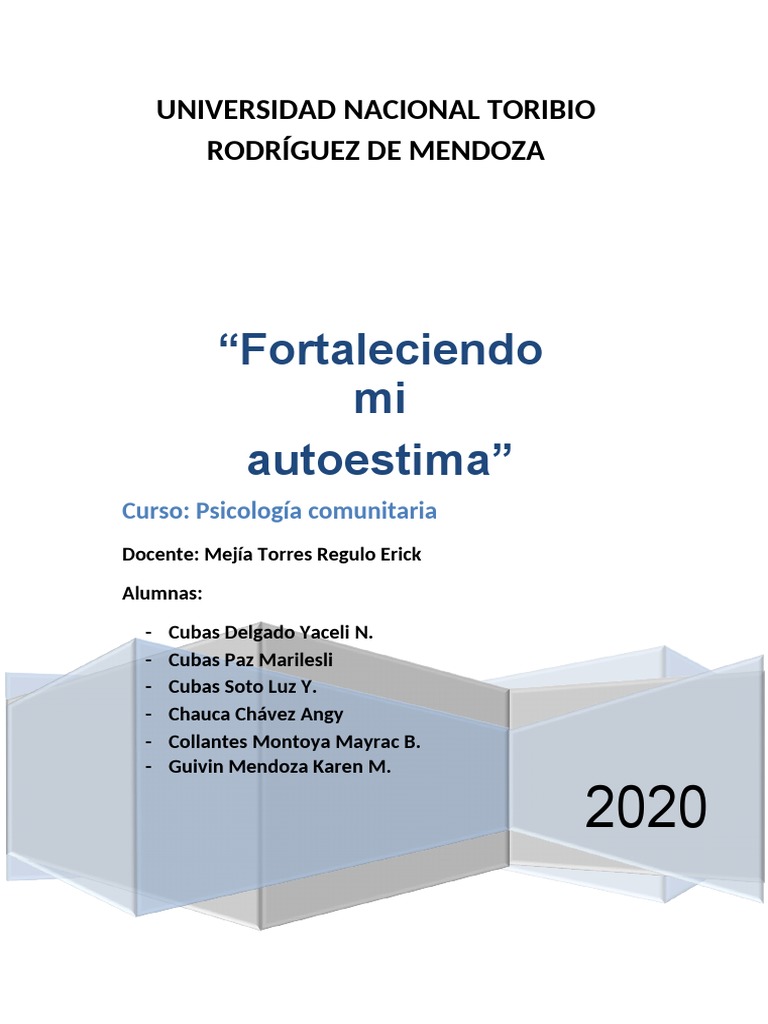 UNIVERSIDAD NACIONAL TORIBIO RODRÍGUEZ DE MENDOZA

“Fortaleciendo mi autoestima”

Curso: Psicología comunitaria

Docente: Mejía Torres Regulo Erick

Alumnas:

- Cubas Delgado Yaceli N.
- Cubas Paz Marilesli
- Cubas Soto Luz Y.
- Chauca Chávez Angy
- Collantes Montoya Mayrac B.
- Guivin Mendoza Karen M.

2020